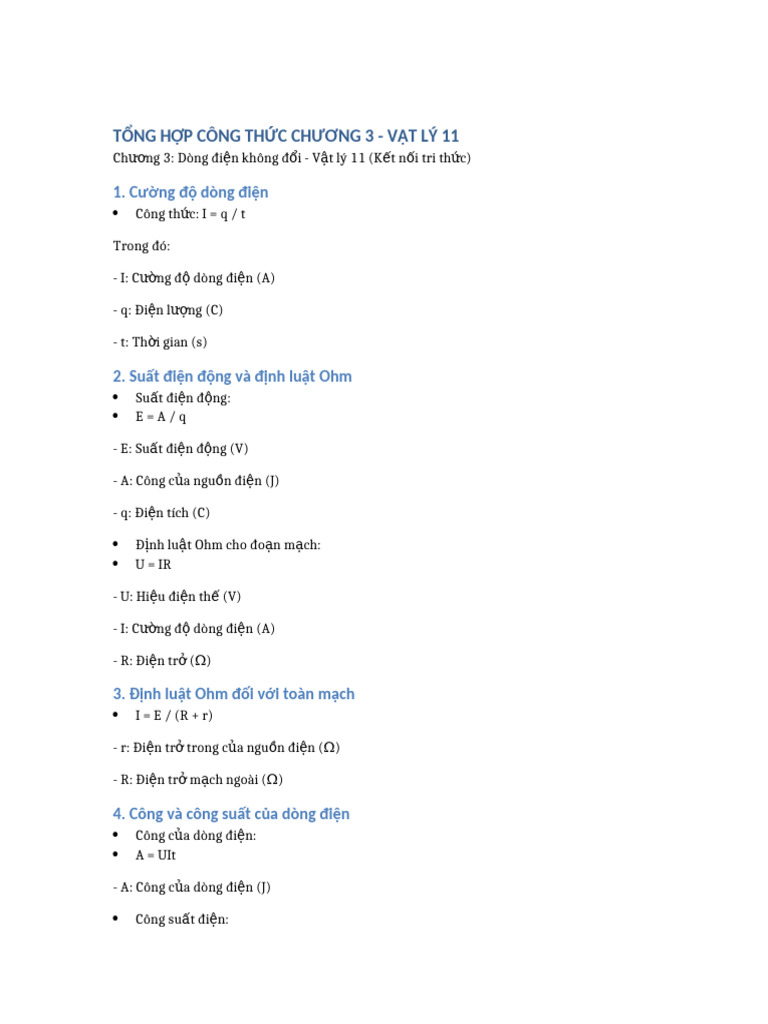 TỔNG HỢP CÔNG THỨC CHƯƠNG 3 - VẬT LÝ 11
Chương 3: Dòng điện không đổi - Vật lý 11 (Kết nối tri thức)

1. Cường độ dòng điện
• Công thức: I = q / t

Trong đó:

- I: Cường độ dòng điện (A)

- q: Điện lượng (C)

- t: Thời gian (s)

2. Suất điện động và định luật Ohm
• Suất điện động:
• E = A / q

- E: Suất điện động (V)

- A: Công của nguồn điện (J)

- q: Điện tích (C)

• Định luật Ohm cho đoạn mạch:
• U = IR

- U: Hiệu điện thế (V)

- I: Cường độ dòng điện (A)

- R: Điện trở (Ω)

3. Định luật Ohm đối với toàn mạch
• I = E / (R + r)

- r: Điện trở trong của nguồn điện (Ω)

- R: Điện trở mạch ngoài (Ω)

4. Công và công suất của dòng điện
• Công của dòng điện:
• A = UIt

- A: Công của dòng điện (J)

• Công suất điện: